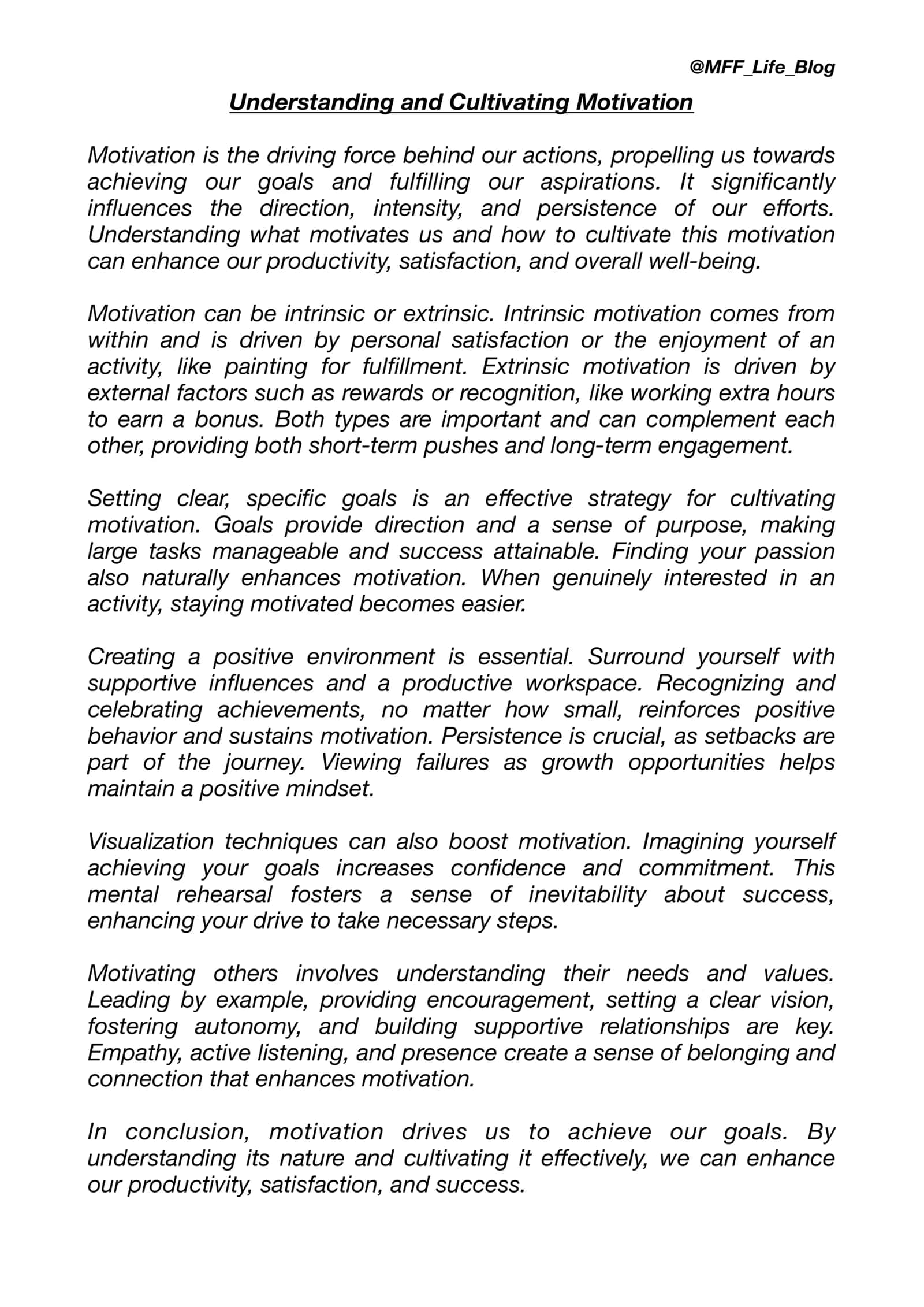 @MFF_Life_Blog

Understanding and Cultivating Motivation

Motivation is the driving force behind our actions, propelling us towards achieving our goals and fulfilling our aspirations. It significantly influences the direction, intensity, and persistence of our efforts. Understanding what motivates us and how to cultivate this motivation can enhance our productivity, satisfaction, and overall well-being.

Motivation can be intrinsic or extrinsic. Intrinsic motivation comes from within and is driven by personal satisfaction or the enjoyment of an activity, like painting for fulfillment. Extrinsic motivation is driven by external factors such as rewards or recognition, like working extra hours to earn a bonus. Both types are important and can complement each other, providing both short-term pushes and long-term engagement.

Setting clear, specific goals is an effective strategy for cultivating motivation. Goals provide direction and a sense of purpose, making large tasks manageable and success attainable. Finding your passion also naturally enhances motivation. When genuinely interested in an activity, staying motivated becomes easier.

Creating a positive environment is essential. Surround yourself with supportive influences and a productive workspace. Recognizing and celebrating achievements, no matter how small, reinforces positive behavior and sustains motivation. Persistence is crucial, as setbacks are part of the journey. Viewing failures as growth opportunities helps maintain a positive mindset.

Visualization techniques can also boost motivation. Imagining yourself achieving your goals increases confidence and commitment. This mental rehearsal fosters a sense of inevitability about success, enhancing your drive to take necessary steps.

Motivating others involves understanding their needs and values. Leading by example, providing encouragement, setting a clear vision, fostering autonomy, and building supportive relationships are key. Empathy, active listening, and presence create a sense of belonging and connection that enhances motivation.

In conclusion, motivation drives us to achieve our goals. By understanding its nature and cultivating it effectively, we can enhance our productivity, satisfaction, and success.